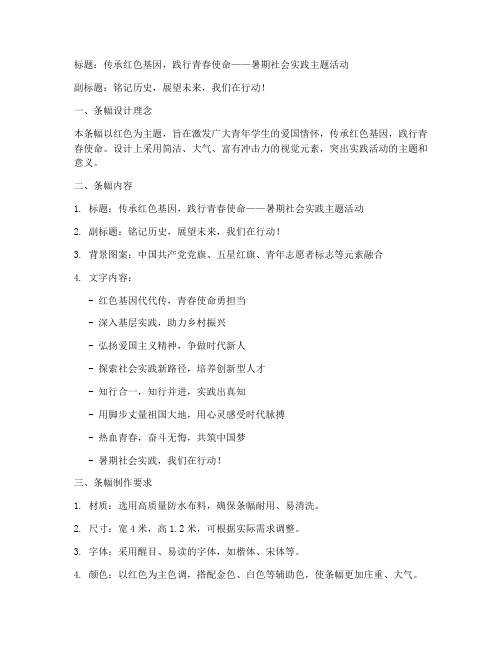 标题：传承红色基因，践行青春使命——暑期社会实践主题活动

副标题：铭记历史，展望未来，我们在行动！

一、条幅设计理念

本条幅以红色为主题，旨在激发广大青年学生的爱国情怀，传承红色基因，践行青春使命。设计上采用简洁、大气、富有冲击力的视觉元素，突出实践活动的主题和意义。

二、条幅内容

1. 标题：传承红色基因，践行青春使命——暑期社会实践主题活动

2. 副标题：铭记历史，展望未来，我们在行动！

3. 背景图案：中国共产党党旗、五星红旗、青年志愿者标志等元素融合

4. 文字内容：

- 红色基因代代传，青春使命勇担当

- 深入基层实践，助力乡村振兴

- 弘扬爱国主义精神，争做时代新人

- 探索社会实践新路径，培养创新型人才

- 知行合一，知行并进，实践出真知

- 用脚步丈量祖国大地，用心灵感受时代脉搏

- 热血青春，奋斗无悔，共筑中国梦

- 暑期社会实践，我们在行动！

三、条幅制作要求

1. 材质：选用高质量防水布料，确保条幅耐用、易清洗。

2. 尺寸：宽 4 米，高 1.2 米，可根据实际需求调整。

3. 字体：采用醒目、易读的字体，如楷体、宋体等。

4. 颜色：以红色为主色调，搭配金色、白色等辅助色，使条幅更加庄重、大气。